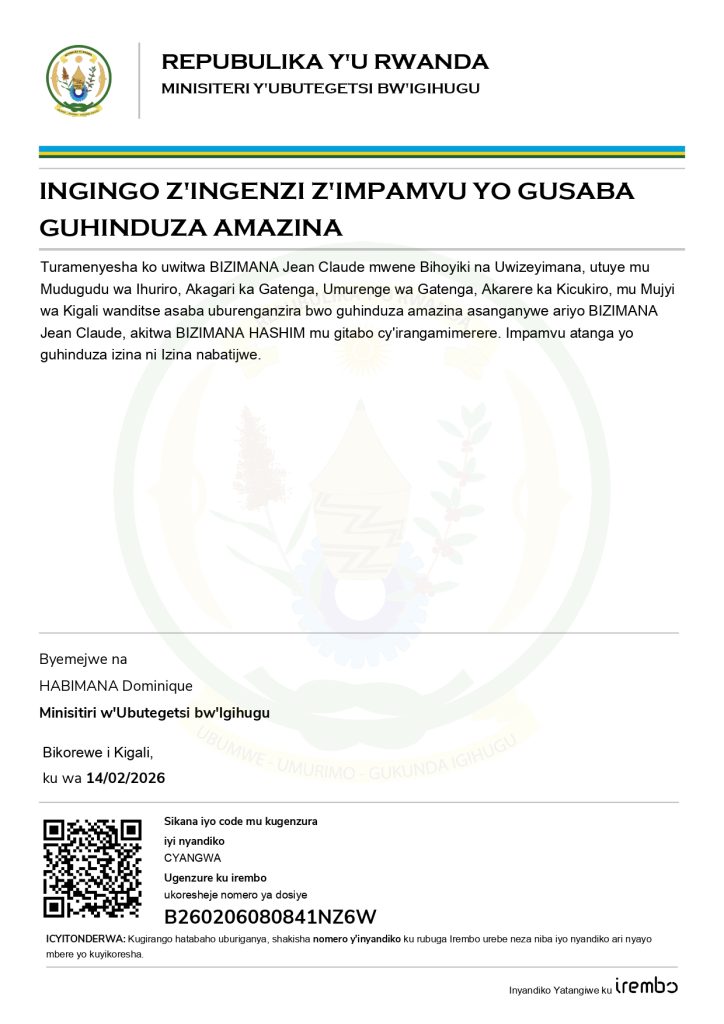 REPUBULIKA Y'U RWANDA
MINISITERI Y'UBUTEGETSI BW'IGIHUGU

INGINGO Z'INGENZI Z'IMPAMVU YO GUSABA GUHINDUZA AMAZINA

Turamenyesha ko uwitwa BIZIMANA Jean Claude mwene Bihoyiki na Uwizeyimana, utuye mu Mudugudu wa Ihuriro, Akagari ka Gatenga, Umurenge wa Gatenga, Akarere ka Kicukiro, mu Mujyi wa Kigali wanditse asaba uburenganzira bwo guhinduza amazina asanganywe ariyo BIZIMANA Jean Claude, akitwa BIZIMANA HASHIM mu gitabo cy'irangamimerere. Impamvu atanga yo guhinduza izina ni Izina nabatijwe.

UBUMWE - UMURIMO - GUKUNDA IGIHUGU

Byemejwe na
HABIMANA Dominique
Minisitiri w'Ubutegetsi bw'Igihugu

Bikorewe i Kigali,
ku wa 14/02/2026

Sikana iyo code mu kugenzura iyi nyandiko
CYANGWA
Ugenzure ku irembo
ukoresheje nomero ya dosiye
B260206080841NZ6W

ICYITONDERWA: Kugirango hatabaho uburiganya, shakisha nomero y'inyandiko ku rubuga Irembo urebe neza niba iyo nyandiko ari nyayo mbere yo kuyikoresha.

Inyandiko Yatangiwe ku irembo